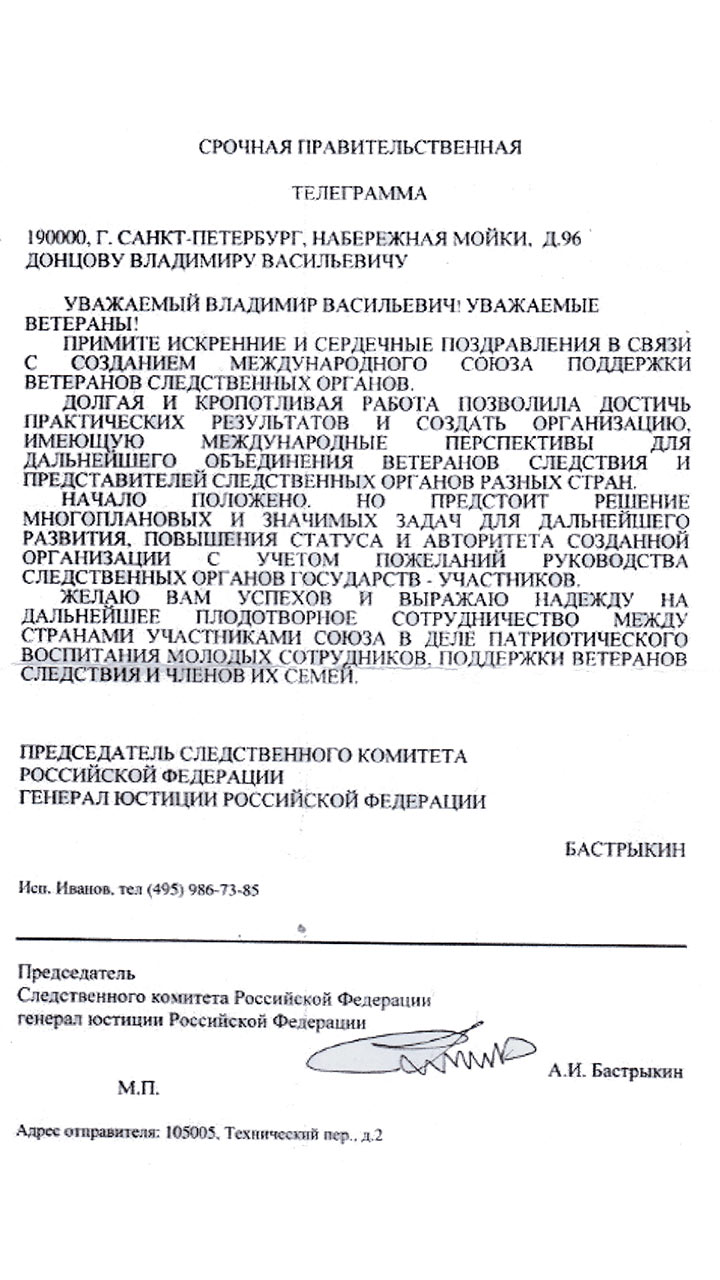 СРОЧНАЯ ПРАВИТЕЛЬСТВЕННАЯ

ТЕЛЕГРАММА

190000, Г. САНКТ-ПЕТЕРБУРГ, НАБЕРЕЖНАЯ МОЙКИ, Д.96
ДОНЦОВУ ВЛАДИМИРУ ВАСИЛЬЕВИЧУ

УВАЖАЕМЫЙ ВЛАДИМИР ВАСИЛЬЕВИЧ! УВАЖАЕМЫЕ ВЕТЕРАНЫ!
ПРИМИТЕ ИСКРЕННИЕ И СЕРДЕЧНЫЕ ПОЗДРАВЛЕНИЯ В СВЯЗИ С СОЗДАНИЕМ МЕЖДУНАРОДНОГО СОЮЗА ПОДДЕРЖКИ ВЕТЕРАНОВ СЛЕДСТВЕННЫХ ОРГАНОВ.
ДОЛГАЯ И КРОПОТЛИВАЯ РАБОТА ПОЗВОЛИЛА ДОСТИЧЬ ПРАКТИЧЕСКИХ РЕЗУЛЬТАТОВ И СОЗДАТЬ ОРГАНИЗАЦИЮ, ИМЕЮЩУЮ МЕЖДУНАРОДНЫЕ ПЕРСПЕКТИВЫ ДЛЯ ДАЛЬНЕЙШЕГО ОБЪЕДИНЕНИЯ ВЕТЕРАНОВ СЛЕДСТВИЯ И ПРЕДСТАВИТЕЛЕЙ СЛЕДСТВЕННЫХ ОРГАНОВ РАЗНЫХ СТРАН.
НАЧАЛО ПОЛОЖЕНО. НО ПРЕДСТОИТ РЕШЕНИЕ МНОГОПЛАНОВЫХ И ЗНАЧИМЫХ ЗАДАЧ ДЛЯ ДАЛЬНЕЙШЕГО РАЗВИТИЯ, ПОВЫШЕНИЯ СТАТУСА И АВТОРИТЕТА СОЗДАННОЙ ОРГАНИЗАЦИИ С УЧЕТОМ ПОЖЕЛАНИЙ РУКОВОДСТВА СЛЕДСТВЕННЫХ ОРГАНОВ ГОСУДАРСТВ - УЧАСТНИКОВ.
ЖЕЛАЮ ВАМ УСПЕХОВ И ВЫРАЖАЮ НАДЕЖДУ НА ДАЛЬНЕЙШЕЕ ПЛОДОТВОРНОЕ СОТРУДНИЧЕСТВО МЕЖДУ СТРАНАМИ УЧАСТНИКАМИ СОЮЗА В ДЕЛЕ ПАТРИОТИЧЕСКОГО ВОСПИТАНИЯ МОЛОДЫХ СОТРУДНИКОВ, ПОДДЕРЖКИ ВЕТЕРАНОВ СЛЕДСТВИЯ И ЧЛЕНОВ ИХ СЕМЕЙ.

ПРЕДСЕДАТЕЛЬ СЛЕДСТВЕННОГО КОМИТЕТА
РОССИЙСКОЙ ФЕДЕРАЦИИ
ГЕНЕРАЛ ЮСТИЦИИ РОССИЙСКОЙ ФЕДЕРАЦИИ

БАСТРЫКИН

Исп. Иванов, тел (495) 986-73-85

Председатель
Следственного комитета Российской Федерации
генерал юстиции Российской Федерации

А.И. Бастрыкин

М.П.

Адрес отправителя: 105005, Технический пер., д.2